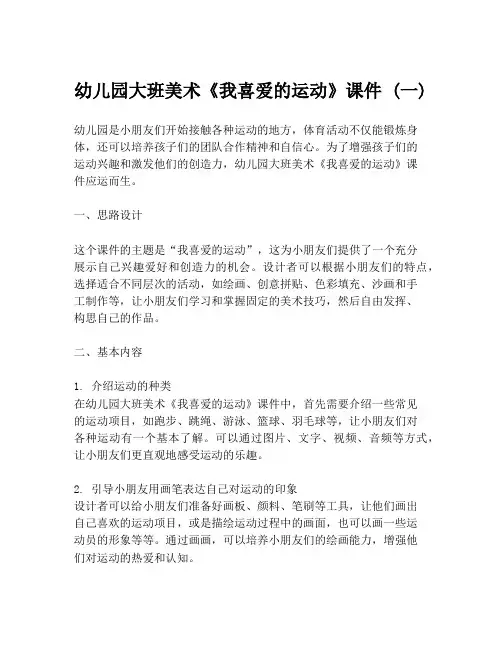 幼儿园大班美术《我喜爱的运动》课件（一）

幼儿园是小朋友们开始接触各种运动的地方，体育活动不仅能锻炼身体，还可以培养孩子们的团队合作精神和自信心。为了增强孩子们的运动兴趣和激发他们的创造力，幼儿园大班美术《我喜爱的运动》课件应运而生。

一、思路设计

这个课件的主题是“我喜爱的运动”，这为小朋友们提供了一个充分展示自己兴趣爱好和创造力的机会。设计者可以根据小朋友们的特点，选择适合不同层次的活动，如绘画、创意拼贴、色彩填充、沙画和手工制作等，让小朋友们学习和掌握固定的美术技巧，然后自由发挥、构思自己的作品。

二、基本内容

1. 介绍运动的种类
在幼儿园大班美术《我喜爱的运动》课件中，首先需要介绍一些常见的运动项目，如跑步、跳绳、游泳、篮球、羽毛球等，让小朋友们对各种运动有一个基本了解。可以通过图片、文字、视频、音频等方式，让小朋友们更直观地感受运动的乐趣。

2. 引导小朋友用画笔表达自己对运动的印象
设计者可以给小朋友们准备好画板、颜料、笔刷等工具，让他们画出自己喜欢的运动项目，或是描绘运动过程中的画面，也可以画一些运动员的形象等等。通过画画，可以培养小朋友们的绘画能力，增强他们对运动的热爱和认知。